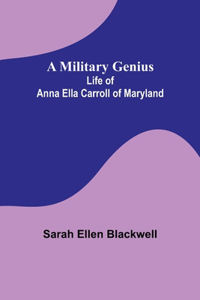 A Military Genius
Life of
Anna Ella Carroll of Maryland

Sarah Ellen Blackwell